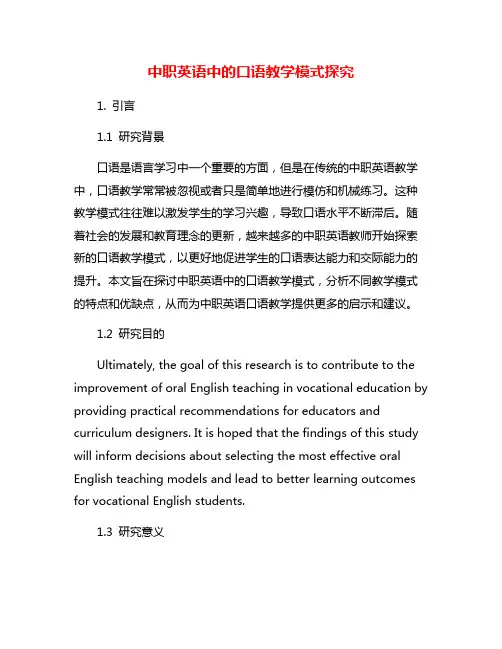 中职英语中的口语教学模式探究

1. 引言

1.1 研究背景

口语是语言学习中一个重要的方面，但是在传统的中职英语教学中，口语教学常常被忽视或者只是简单地进行模仿和机械练习。这种教学模式往往难以激发学生的学习兴趣，导致口语水平不断滞后。随着社会的发展和教育理念的更新，越来越多的中职英语教师开始探索新的口语教学模式，以更好地促进学生的口语表达能力和交际能力的提升。本文旨在探讨中职英语中的口语教学模式，分析不同教学模式的特点和优缺点，从而为中职英语口语教学提供更多的启示和建议。

1.2 研究目的

Ultimately, the goal of this research is to contribute to the improvement of oral English teaching in vocational education by providing practical recommendations for educators and curriculum designers. It is hoped that the findings of this study will inform decisions about selecting the most effective oral English teaching models and lead to better learning outcomes for vocational English students.

1.3 研究意义